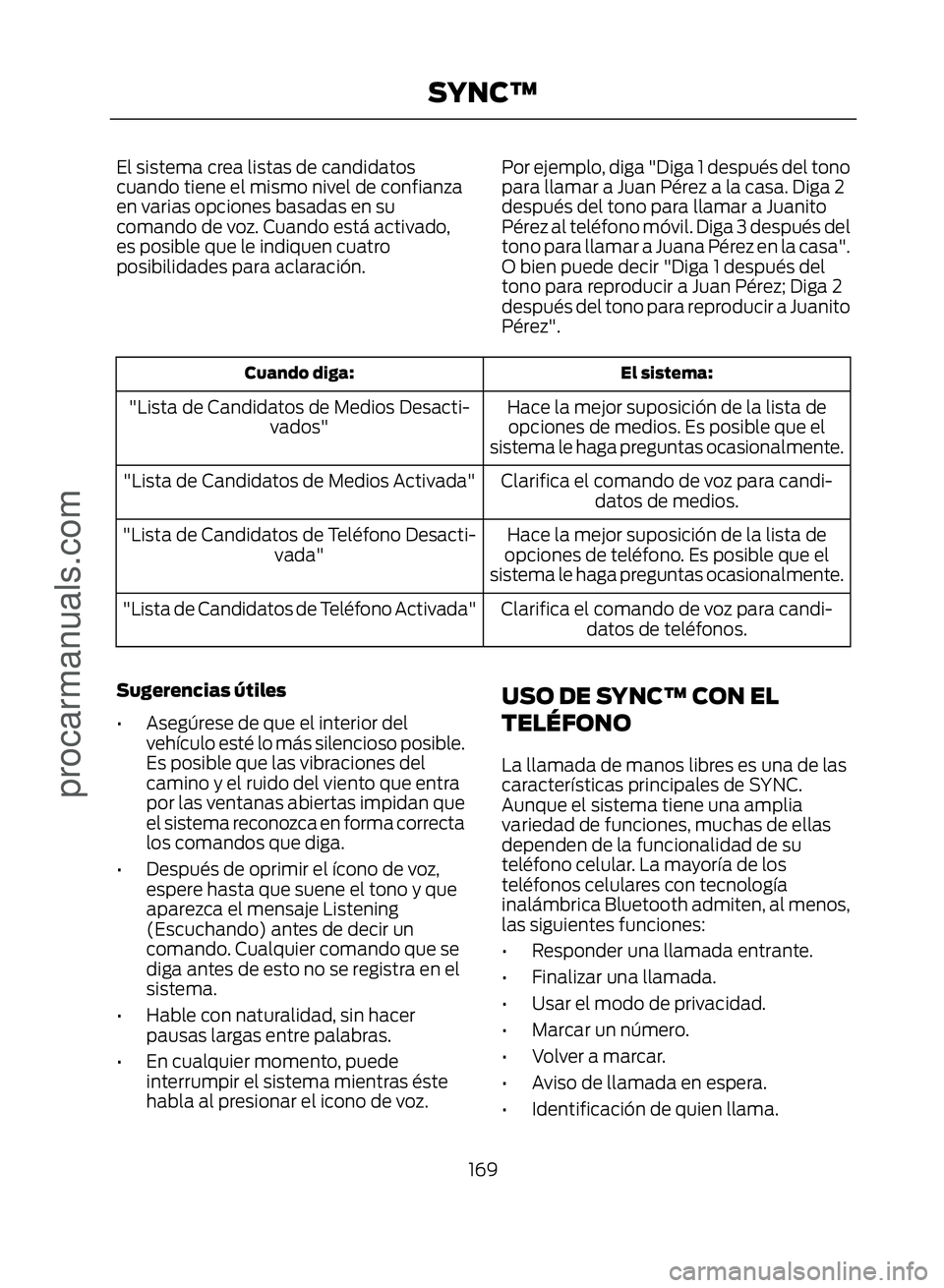 SYNC™

El sistema crea listas de candidatos cuando tiene el mismo nivel de confianza en varias opciones basadas en su comando de voz. Cuando está activado, es posible que le indiquen cuatro posibilidades para aclaración.

Por ejemplo, diga "Diga 1 después del tono para llamar a Juan Pérez a la casa. Diga 2 después del tono para llamar a Juanito Pérez al teléfono móvil. Diga 3 después del tono para llamar a Juana Pérez en la casa". O bien puede decir "Diga 1 después del tono para reproducir a Juan Pérez; Diga 2 después del tono para reproducir a Juanito Pérez".

| Cuando diga: | El sistema: |
|---|---|
| "Lista de Candidatos de Medios Desactivados" | Hace la mejor suposición de la lista de opciones de medios. Es posible que el sistema le haga preguntas ocasionalmente. |
| "Lista de Candidatos de Medios Activada" | Clarifica el comando de voz para candidatos de medios. |
| "Lista de Candidatos de Teléfono Desactivada" | Hace la mejor suposición de la lista de opciones de teléfono. Es posible que el sistema le haga preguntas ocasionalmente. |
| "Lista de Candidatos de Teléfono Activada" | Clarifica el comando de voz para candidatos de teléfonos. |

Sugerencias útiles

• Asegúrese de que el interior del vehículo esté lo más silencioso posible. Es posible que las vibraciones del camino y el ruido del viento que entra por las ventanas abiertas impidan que el sistema reconozca en forma correcta los comandos que diga.

• Después de oprimir el ícono de voz, espere hasta que suene el tono y que aparezca el mensaje Listening (Escuchando) antes de decir un comando. Cualquier comando que se diga antes de esto no se registra en el sistema.

• Hable con naturalidad, sin hacer pausas largas entre palabras.

• En cualquier momento, puede interrumpir el sistema mientras éste habla al presionar el icono de voz.

USO DE SYNC™ CON EL TELÉFONO

La llamada de manos libres es una de las características principales de SYNC. Aunque el sistema tiene una amplia variedad de funciones, muchas de ellas dependen de la funcionalidad de su teléfono celular. La mayoría de los teléfonos celulares con tecnología inalámbrica Bluetooth admiten, al menos, las siguientes funciones:

• Responder una llamada entrante.

• Finalizar una llamada.

• Usar el modo de privacidad.

• Marcar un número.

• Volver a marcar.

• Aviso de llamada en espera.

• Identificación de quien llama.

169

procarmanuals.com

carmanualsonline.info